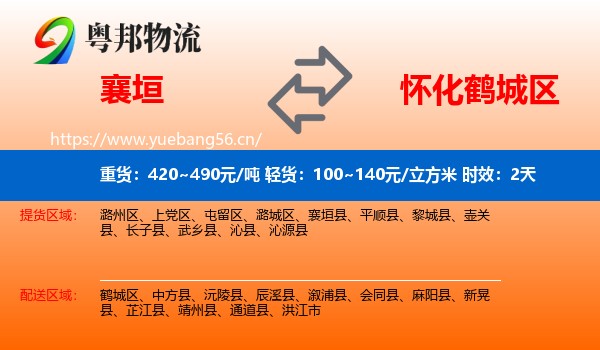 粤邦物流

襄垣

怀化鹤城区

https://www.yuebang56.cn/

重货：420~490元/吨 轻货：100~140元/立方米 时效：2天

提货区域：

潞州区、上党区、屯留区、潞城区、襄垣县、平顺县、黎城县、壶关县、长子县、武乡县、沁县、沁源县

配送区域：

鹤城区、中方县、沅陵县、辰溪县、溆浦县、会同县、麻阳县、新晃县、芷江县、靖州县、通道县、洪江市